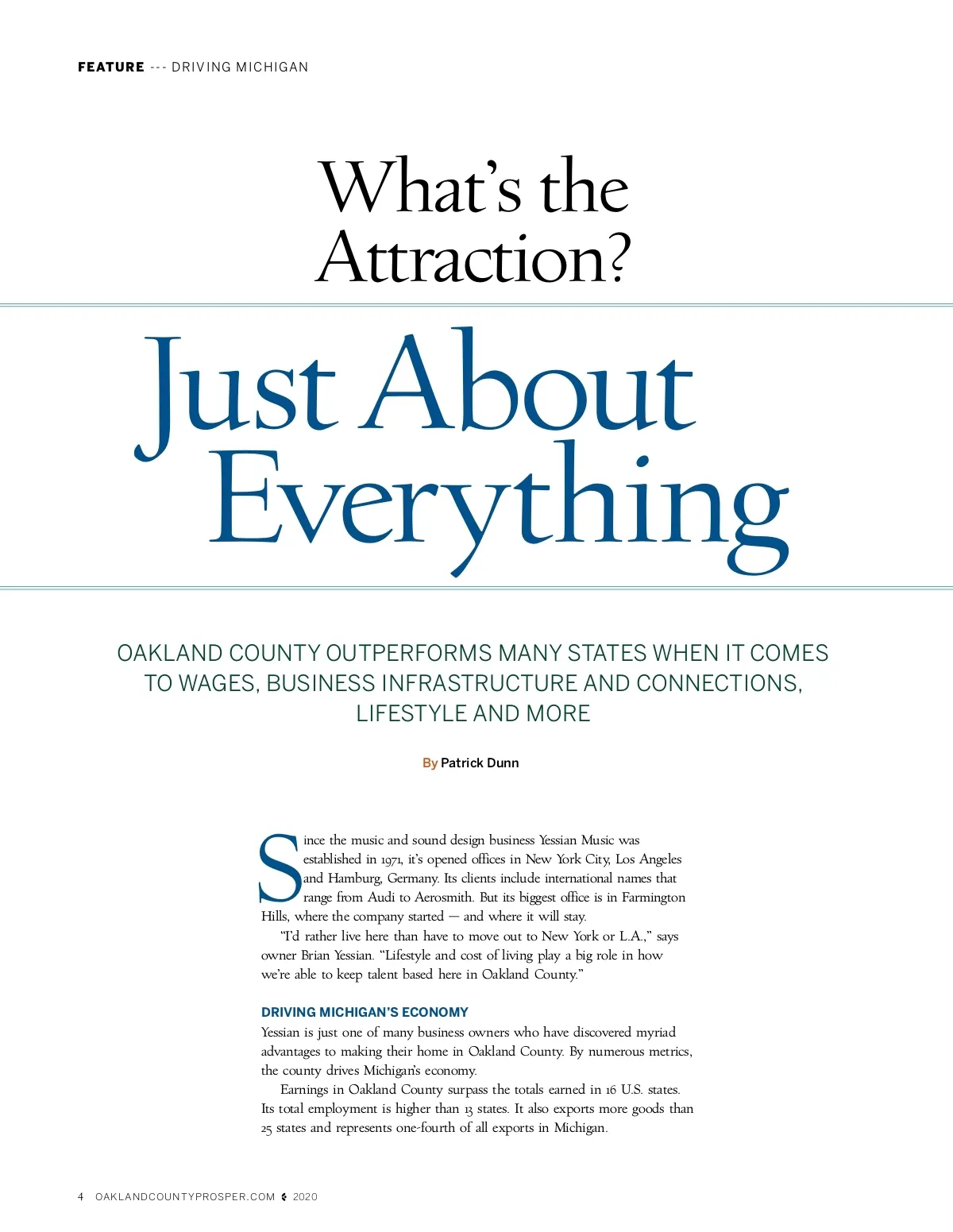 FEATURE --- DRIVING MICHIGAN

What's the Attraction?

Just About Everything

OAKLAND COUNTY OUTPERFORMS MANY STATES WHEN IT COMES TO WAGES, BUSINESS INFRASTRUCTURE AND CONNECTIONS, LIFESTYLE AND MORE

By Patrick Dunn

Since the music and sound design business Yessian Music was established in 1971, it's opened offices in New York City, Los Angeles and Hamburg, Germany. Its clients include international names that range from Audi to Aerosmith. But its biggest office is in Farmington Hills, where the company started — and where it will stay.

"I'd rather live here than have to move out to New York or L.A.," says owner Brian Yessian. "Lifestyle and cost of living play a big role in how we're able to keep talent based here in Oakland County."

DRIVING MICHIGAN'S ECONOMY

Yessian is just one of many business owners who have discovered myriad advantages to making their home in Oakland County. By numerous metrics, the county drives Michigan's economy.

Earnings in Oakland County surpass the totals earned in 16 U.S. states. Its total employment is higher than 13 states. It also exports more goods than 25 states and represents one-fourth of all exports in Michigan.

4 OAKLANDCOUNTYPROSPER.COM 2020